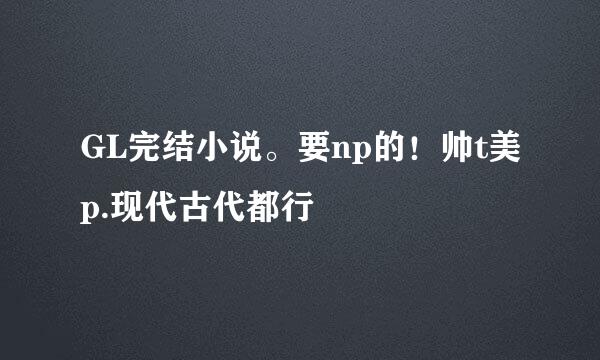 GL完结小说。要np的！帅t美p.现代古代都行